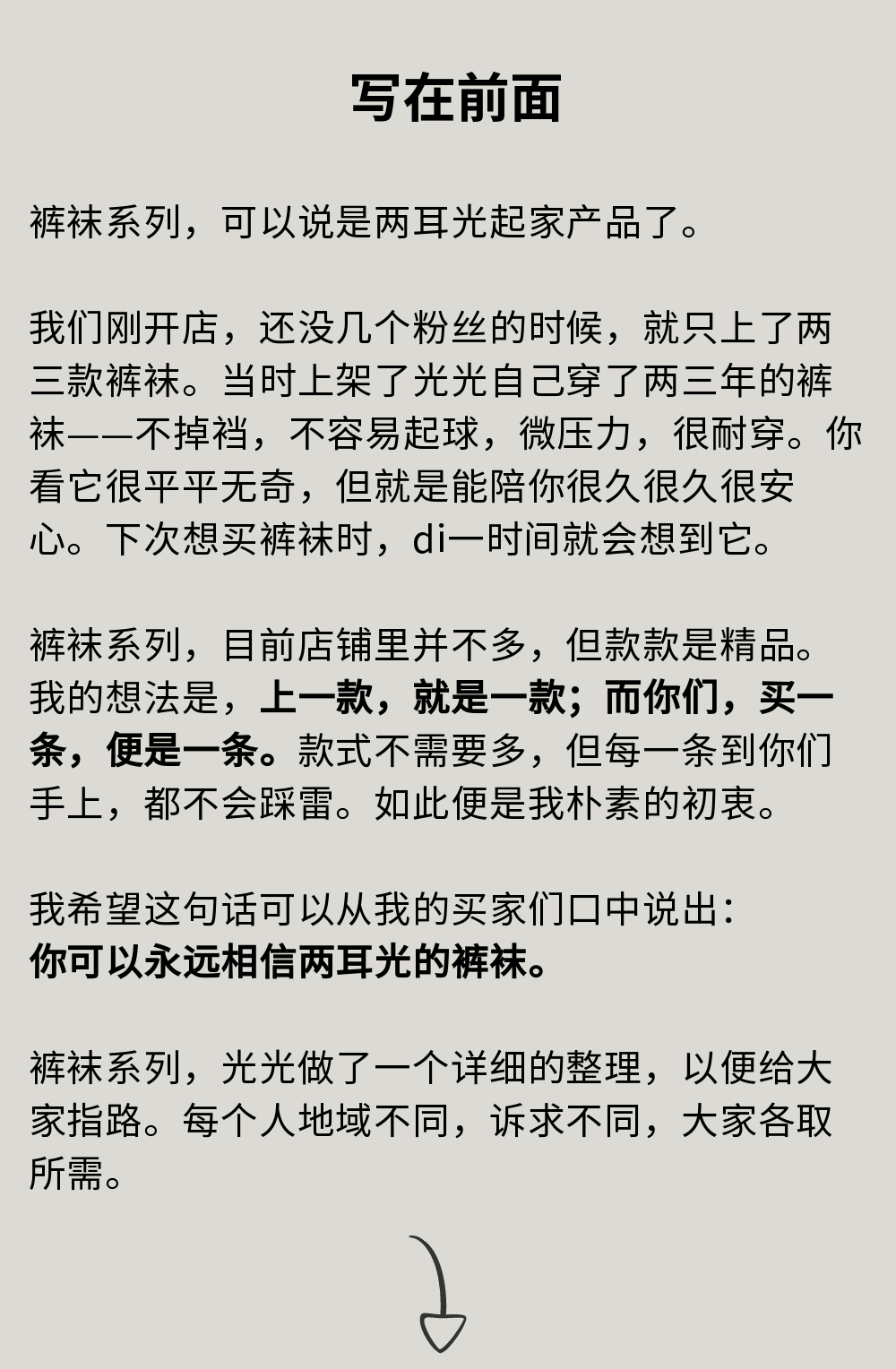 写在前面

裤袜系列，可以说是两耳光起家产品了。

我们刚开店，还没几个粉丝的时候，就只上了两三款裤袜。当时上架了光光自己穿了两三年的裤袜——不掉裆，不容易起球，微压力，很耐穿。你看它很平平无奇，但就是能陪你很久很久很安心。下次想买裤袜时，di一时间就会想到它。

裤袜系列，目前店铺里并不多，但款款是精品。我的想法是，上一款，就是一款；而你们，买一条，便是一条。款式不需要多，但每一条到你们手上，都不会踩雷。如此便是我朴素的初衷。

我希望这句话可以从我的买家们口中说出：
你可以永远相信两耳光的裤袜。

裤袜系列，光光做了一个详细的整理，以便给大家指路。每个人地域不同，诉求不同，大家各取所需。